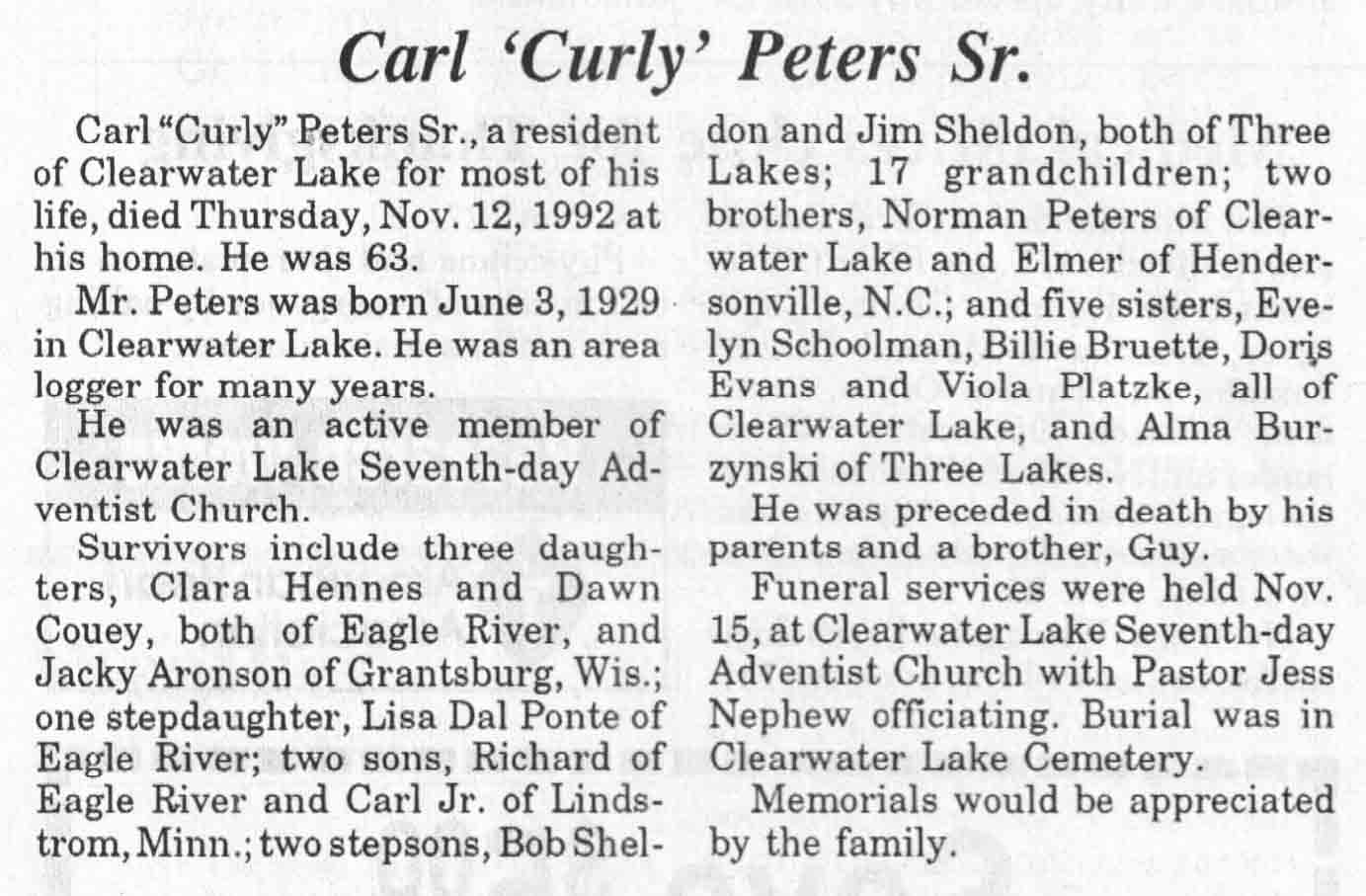 Carl 'Curly' Peters Sr.

Carl "Curly" Peters Sr., a resident of Clearwater Lake for most of his life, died Thursday, Nov. 12, 1992 at his home. He was 63.

Mr. Peters was born June 3, 1929 in Clearwater Lake. He was an area logger for many years.

He was an active member of Clearwater Lake Seventh-day Adventist Church.

Survivors include three daughters, Clara Hennes and Dawn Couey, both of Eagle River, and Jacky Aronson of Grantsburg, Wis.; one stepdaughter, Lisa Dal Ponte of Eagle River; two sons, Richard of Eagle River and Carl Jr. of Lindstrom, Minn.; two stepsons, Bob Sheldon and Jim Sheldon, both of Three Lakes; 17 grandchildren; two brothers, Norman Peters of Clearwater Lake and Elmer of Hendersonville, N.C.; and five sisters, Evelyn Schoolman, Billie Bruette, Doris Evans and Viola Platzke, all of Clearwater Lake, and Alma Burzynski of Three Lakes.

He was preceded in death by his parents and a brother, Guy.

Funeral services were held Nov. 15, at Clearwater Lake Seventh-day Adventist Church with Pastor Jess Nephew officiating. Burial was in Clearwater Lake Cemetery.

Memorials would be appreciated by the family.